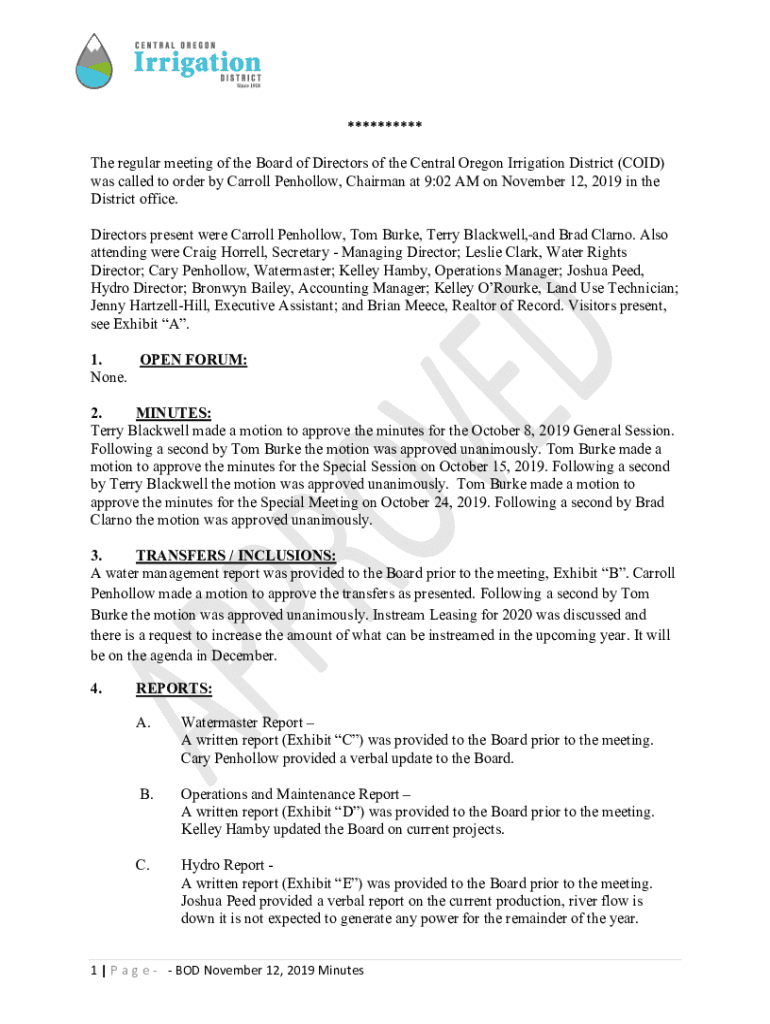 CENTRAL OREGON
Irrigation
DISTRICT
Since 1918

**********

The regular meeting of the Board of Directors of the Central Oregon Irrigation District (COID) was called to order by Carroll Penhollow, Chairman at 9:02 AM on November 12, 2019 in the District office.

Directors present were Carroll Penhollow, Tom Burke, Terry Blackwell,-and Brad Clarno. Also attending were Craig Horrell, Secretary - Managing Director; Leslie Clark, Water Rights Director; Cary Penhollow, Watermaster; Kelley Hamby, Operations Manager; Joshua Peed, Hydro Director; Bronwyn Bailey, Accounting Manager; Kelley O'Rourke, Land Use Technician; Jenny Hartzell-Hill, Executive Assistant; and Brian Meece, Realtor of Record. Visitors present, see Exhibit "A".

1. OPEN FORUM:
None.

2. MINUTES:
Terry Blackwell made a motion to approve the minutes for the October 8, 2019 General Session. Following a second by Tom Burke the motion was approved unanimously. Tom Burke made a motion to approve the minutes for the Special Session on October 15, 2019. Following a second by Terry Blackwell the motion was approved unanimously. Tom Burke made a motion to approve the minutes for the Special Meeting on October 24, 2019. Following a second by Brad Clarno the motion was approved unanimously.

3. TRANSFERS / INCLUSIONS:
A water management report was provided to the Board prior to the meeting, Exhibit "B". Carroll Penhollow made a motion to approve the transfers as presented. Following a second by Tom Burke the motion was approved unanimously. Instream Leasing for 2020 was discussed and there is a request to increase the amount of what can be instreamed in the upcoming year. It will be on the agenda in December.

4. REPORTS:

A. Watermaster Report –
A written report (Exhibit "C") was provided to the Board prior to the meeting. Cary Penhollow provided a verbal update to the Board.

B. Operations and Maintenance Report –
A written report (Exhibit "D") was provided to the Board prior to the meeting. Kelley Hamby updated the Board on current projects.

C. Hydro Report -
A written report (Exhibit "E") was provided to the Board prior to the meeting. Joshua Peed provided a verbal report on the current production, river flow is down it is not expected to generate any power for the remainder of the year.

APPROVED

1 | P a g e - - BOD November 12, 2019 Minutes